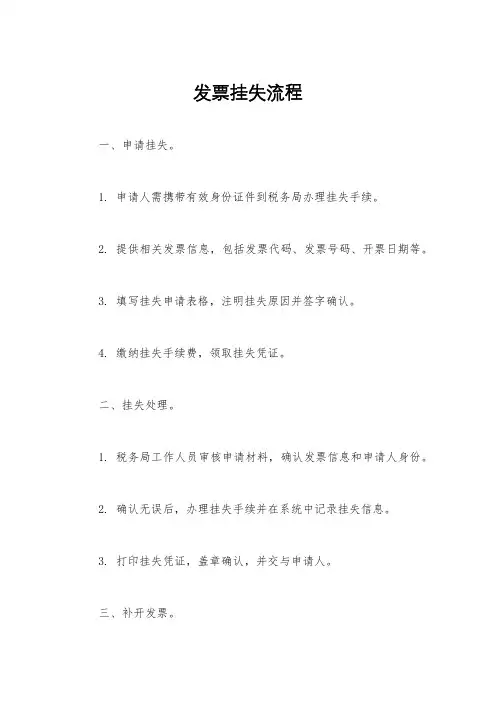 发票挂失流程

一、申请挂失。

1. 申请人需携带有效身份证件到税务局办理挂失手续。

2. 提供相关发票信息，包括发票代码、发票号码、开票日期等。

3. 填写挂失申请表格，注明挂失原因并签字确认。

4. 缴纳挂失手续费，领取挂失凭证。

二、挂失处理。

1. 税务局工作人员审核申请材料，确认发票信息和申请人身份。

2. 确认无误后，办理挂失手续并在系统中记录挂失信息。

3. 打印挂失凭证，盖章确认，并交与申请人。

三、补开发票。